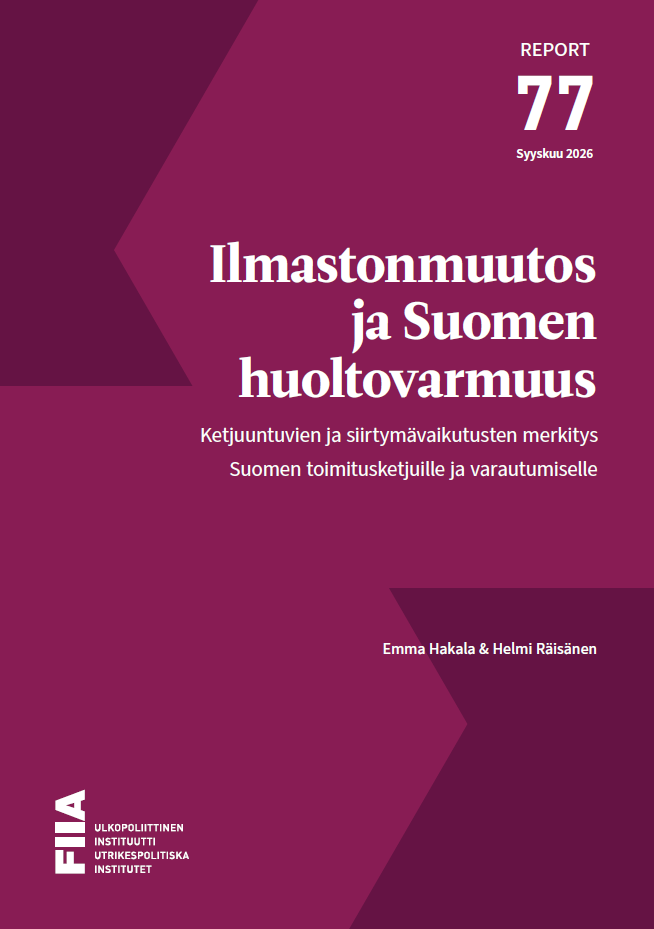 REPORT
77
Syyskuu 2026

Ilmastonmuutos ja Suomen huoltovarmuus

Ketjuuntuvien ja siirtymävaikutusten merkitys Suomen toimitusketjuille ja varautumiselle

Emma Hakala & Helmi Räisänen

FIIA
ULKOPOLIITTINEN INSTITUUTTI
UTRIKESPOLITISKA INSTITUTET